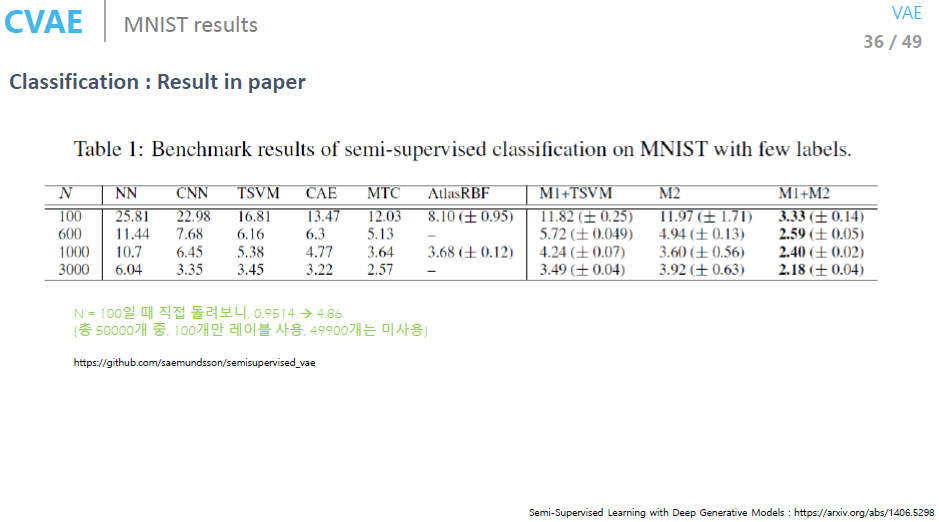 CVAE MNIST results

VAE
36 / 49

Classification : Result in paper

Table 1: Benchmark results of semi-supervised classification on MNIST with few labels.

| N | NN | CNN | TSVM | CAE | MTC | AtlasRBF | M1+TSVM | M2 | M1+M2 |
|---|---|---|---|---|---|---|---|---|---|
| 100 | 25.81 | 22.98 | 16.81 | 13.47 | 12.03 | 8.10 (± 0.95) | 11.82 (± 0.25) | 11.97 (± 1.71) | 3.33 (± 0.14) |
| 600 | 11.44 | 7.68 | 6.16 | 6.3 | 5.13 | – | 5.72 (± 0.049) | 4.94 (± 0.13) | 2.59 (± 0.05) |
| 1000 | 10.7 | 6.45 | 5.38 | 4.77 | 3.64 | 3.68 (± 0.12) | 4.24 (± 0.07) | 3.60 (± 0.56) | 2.40 (± 0.02) |
| 3000 | 6.04 | 3.35 | 3.45 | 3.22 | 2.57 | – | 3.49 (± 0.04) | 3.92 (± 0.63) | 2.18 (± 0.04) |

N = 100일 때 직접 돌려보니, 0.9514 → 4.86
(총 50000개 중, 100개만 레이블 사용, 49900개는 미사용)

https://github.com/saemundsson/semisupervised_vae

Semi-Supervised Learning with Deep Generative Models : https://arxiv.org/abs/1406.5298